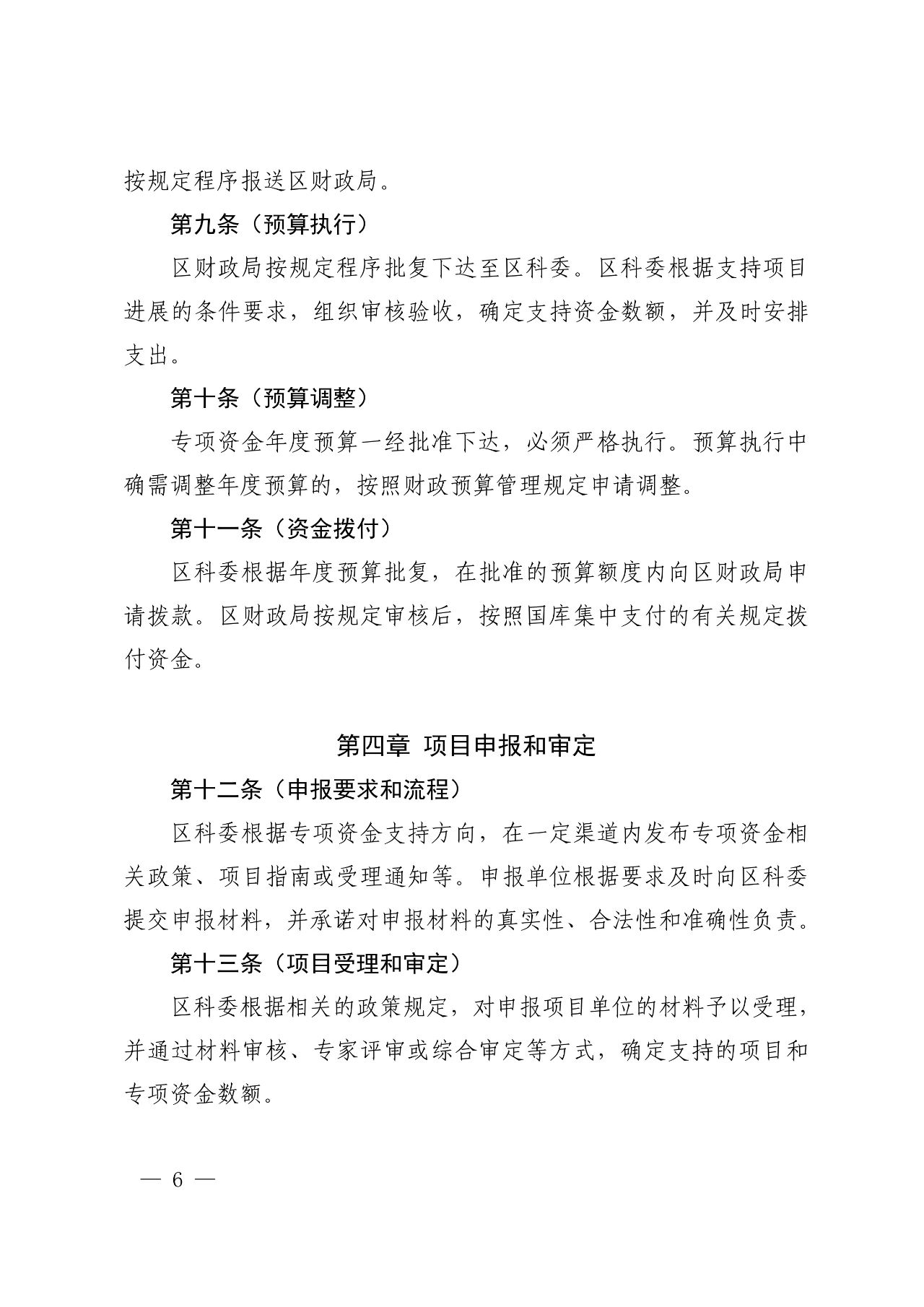 按规定程序报送区财政局。

第九条（预算执行）

区财政局按规定程序批复下达至区科委。区科委根据支持项目进展的条件要求，组织审核验收，确定支持资金数额，并及时安排支出。

第十条（预算调整）

专项资金年度预算一经批准下达，必须严格执行。预算执行中确需调整年度预算的，按照财政预算管理规定申请调整。

第十一条（资金拨付）

区科委根据年度预算批复，在批准的预算额度内向区财政局申请拨款。区财政局按规定审核后，按照国库集中支付的有关规定拨付资金。

第四章 项目申报和审定

第十二条（申报要求和流程）

区科委根据专项资金支持方向，在一定渠道内发布专项资金相关政策、项目指南或受理通知等。申报单位根据要求及时向区科委提交申报材料，并承诺对申报材料的真实性、合法性和准确性负责。

第十三条（项目受理和审定）

区科委根据相关的政策规定，对申报项目单位的材料予以受理，并通过材料审核、专家评审或综合审定等方式，确定支持的项目和专项资金数额。

— 6 —